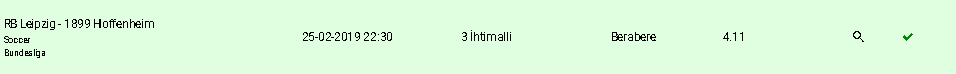 RB Leipzig - 1899 Hoffenheim
Soccer
Bundesliga

25-02-2019 22:30

3 İhtimalli

Berabere

4.11